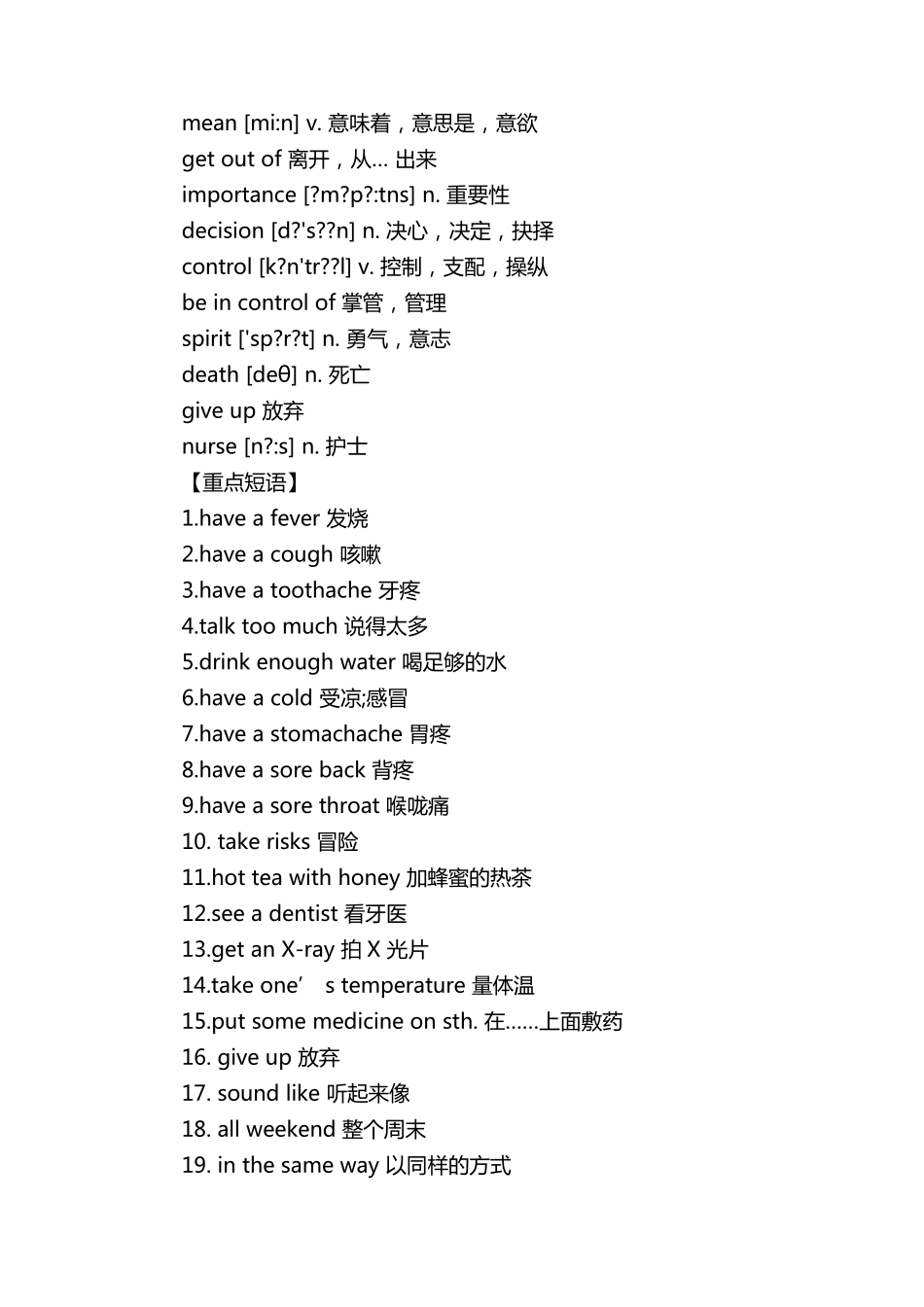 mean [mi:n] v. 意味着，意思是，意欲
get out of 离开，从… 出来
importance [?m?p?:tns] n. 重要性
decision [d?'s??n] n. 决心，决定，抉择
control [k?n'tr??l] v. 控制，支配，操纵
be in control of 掌管，管理
spirit ['sp?r?t] n. 勇气，意志
death [deθ] n. 死亡
give up 放弃
nurse [n?:s] n. 护士
【重点短语】
1.have a fever 发烧
2.have a cough 咳嗽
3.have a toothache 牙疼
4.talk too much 说得太多
5.drink enough water 喝足够的水
6.have a cold 受凉;感冒
7.have a stomachache 胃疼
8.have a sore back 背疼
9.have a sore throat 喉咙痛
10. take risks 冒险
11.hot tea with honey 加蜂蜜的热茶
12.see a dentist 看牙医
13.get an X-ray 拍 X 光片
14.take one’ s temperature 量体温
15.put some medicine on sth. 在……上面敷药
16. give up 放弃
17. sound like 听起来像
18. all weekend 整个周末
19. in the same way 以同样的方式